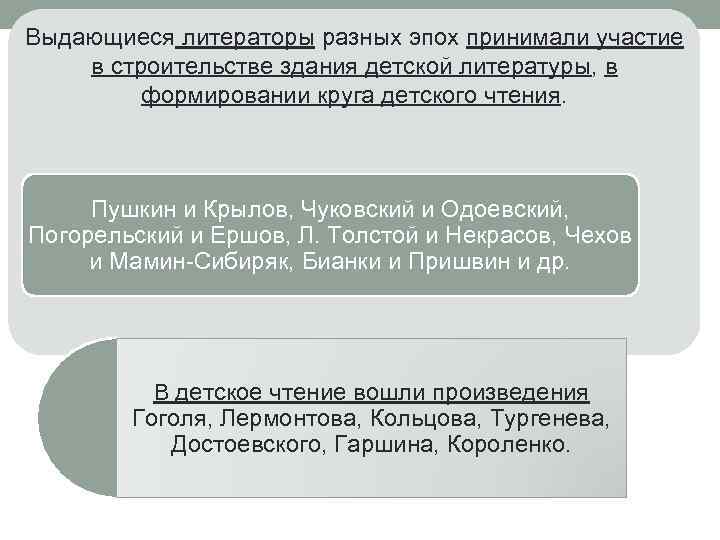 Выдающиеся литераторы разных эпох принимали участие в строительстве здания детской литературы, в формировании круга детского чтения.

Пушкин и Крылов, Чуковский и Одоевский, Погорельский и Ершов, Л. Толстой и Некрасов, Чехов и Мамин-Сибиряк, Бианки и Пришвин и др.

В детское чтение вошли произведения Гоголя, Лермонтова, Кольцова, Тургенева, Достоевского, Гаршина, Короленко.